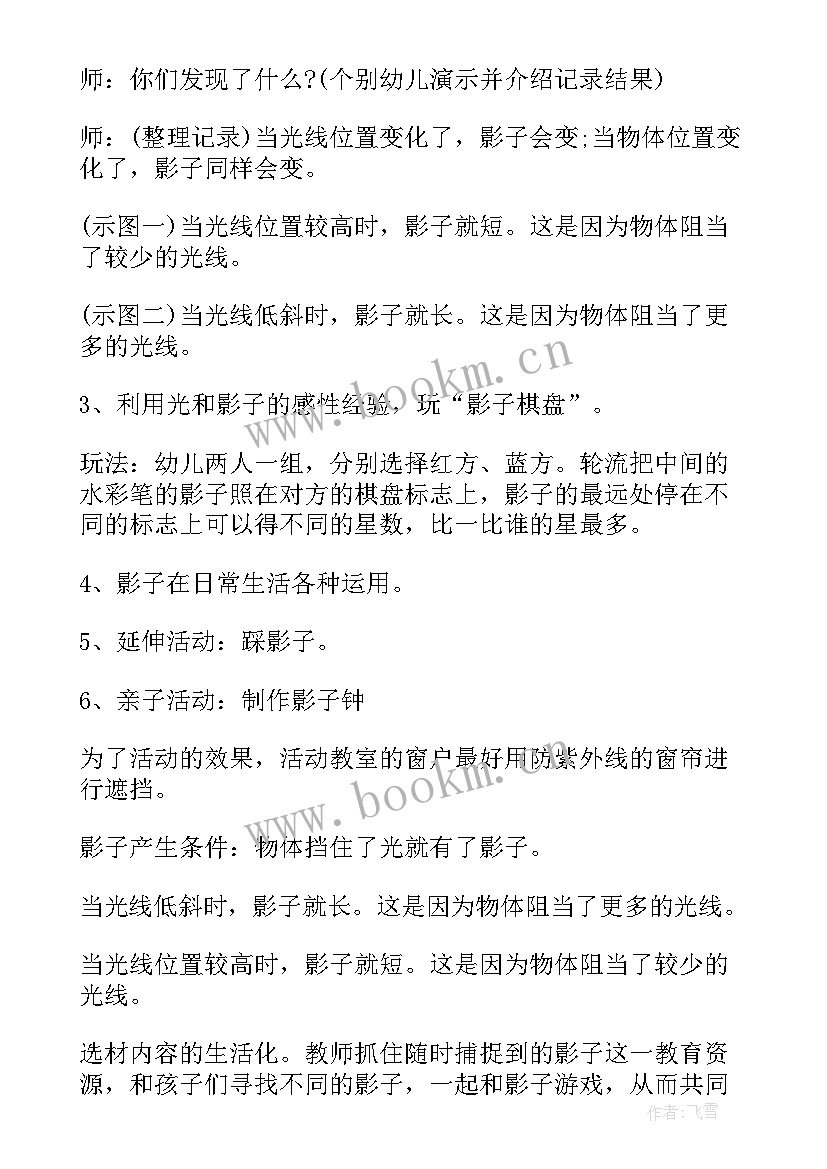 师：你们发现了什么?(个别幼儿演示并介绍记录结果)

师：(整理记录)当光线位置变化了，影子会变;当物体位置变化了，影子同样会变。

(示图一)当光线位置较高时，影子就短。这是因为物体阻当了较少的光线。

(示图二)当光线低斜时，影子就长。这是因为物体阻当了更多的光线。

www.bookm.cn

3、利用光和影子的感性经验，玩“影子棋盘”。

玩法：幼儿两人一组，分别选择红方、蓝方。轮流把中间的水彩笔的影子照在对方的棋盘标志上，影子的最远处停在不同的标志上可以得不同的星数，比一比谁的星最多。

4、影子在日常生活各种运用。

5、延伸活动：踩影子。

6、亲子活动：制作影子钟

为了活动的效果，活动教室的窗户最好用防紫外线的窗帘进行遮挡。

www.bookm.cn

影子产生条件：物体挡住了光就有了影子。

当光线低斜时，影子就长。这是因为物体阻当了更多的光线。

当光线位置较高时，影子就短。这是因为物体阻当了较少的光线。

选材内容的生活化。教师抓住随时捕捉到的影子这一教育资源，和孩子们寻找不同的影子，一起和影子游戏，从而共同

作者：飞雪